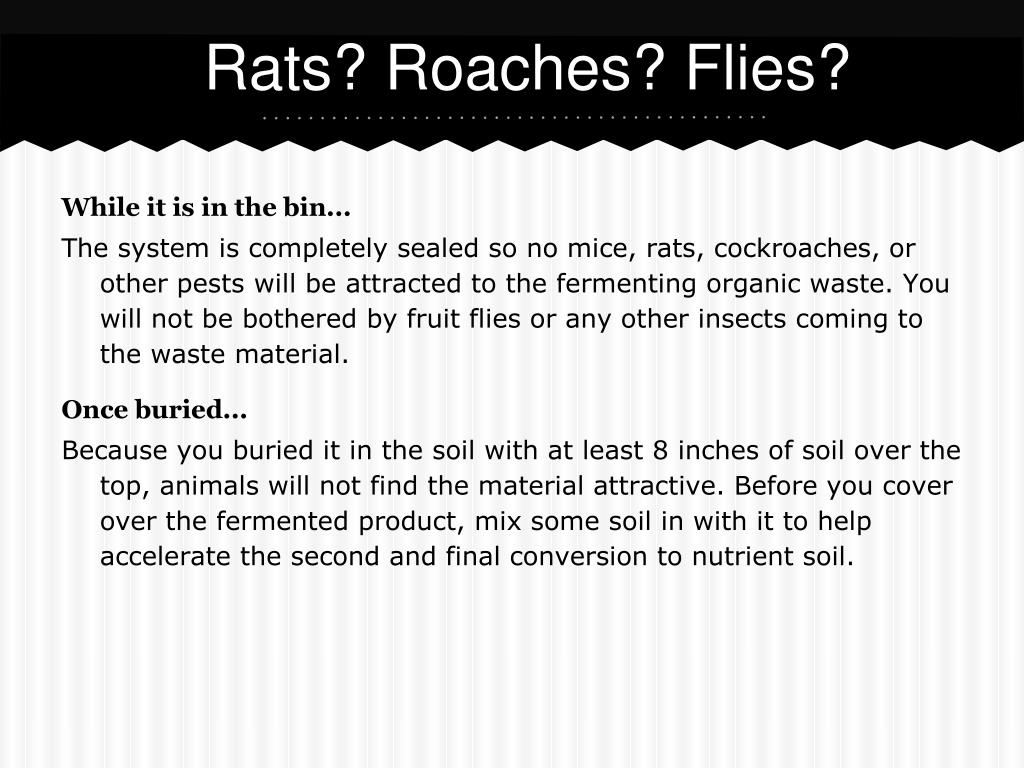 Rats? Roaches? Flies?

While it is in the bin…

The system is completely sealed so no mice, rats, cockroaches, or other pests will be attracted to the fermenting organic waste. You will not be bothered by fruit flies or any other insects coming to the waste material.

Once buried…

Because you buried it in the soil with at least 8 inches of soil over the top, animals will not find the material attractive. Before you cover over the fermented product, mix some soil in with it to help accelerate the second and final conversion to nutrient soil.